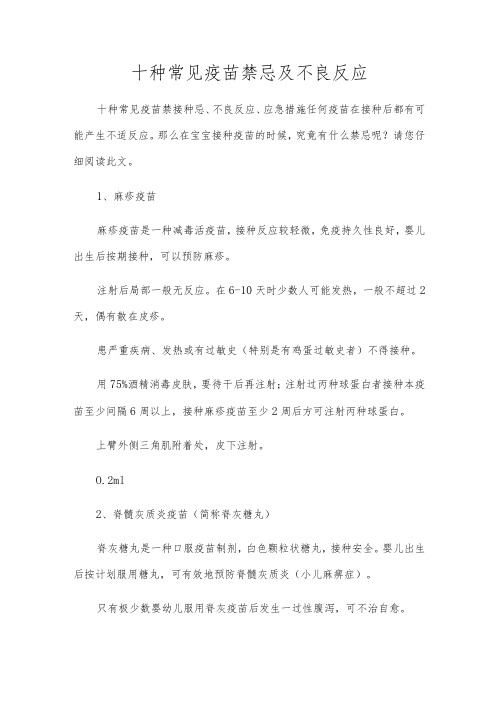 十种常见疫苗禁忌及不良反应

十种常见疫苗禁接种忌、不良反应、应急措施任何疫苗在接种后都有可能产生不适反应。那么在宝宝接种疫苗的时候，究竟有什么禁忌呢？请您仔细阅读此文。

1、麻疹疫苗

麻疹疫苗是一种减毒活疫苗，接种反应较轻微，免疫持久性良好，婴儿出生后按期接种，可以预防麻疹。

注射后局部一般无反应。在6-10天时少数人可能发热，一般不超过2天，偶有散在皮疹。

患严重疾病、发热或有过敏史（特别是有鸡蛋过敏史者）不得接种。

用75%酒精消毒皮肤，要待干后再注射；注射过丙种球蛋白者接种本疫苗至少间隔6周以上，接种麻疹疫苗至少2周后方可注射丙种球蛋白。

上臂外侧三角肌附着处，皮下注射。

0.2ml

2、脊髓灰质炎疫苗（简称脊灰糖丸）

脊灰糖丸是一种口服疫苗制剂，白色颗粒状糖丸，接种安全。婴儿出生后按计划服用糖丸，可有效地预防脊髓灰质炎（小儿麻痹症）。

只有极少数婴幼儿服用脊灰疫苗后发生一过性腹泻，可不治自愈。